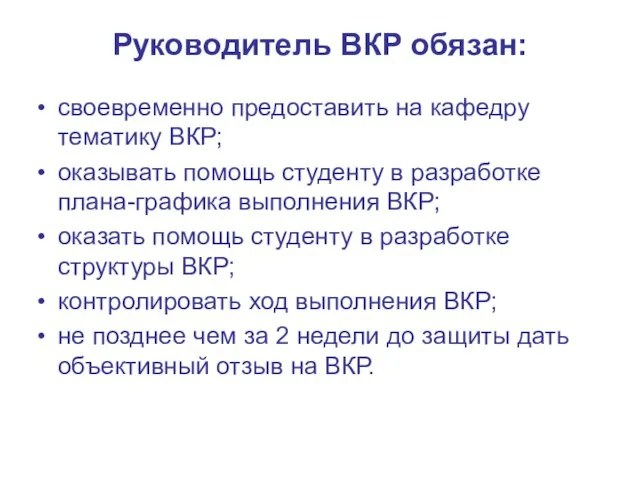 Руководитель ВКР обязан:

• своевременно предоставить на кафедру тематику ВКР;
• оказывать помощь студенту в разработке плана-графика выполнения ВКР;
• оказать помощь студенту в разработке структуры ВКР;
• контролировать ход выполнения ВКР;
• не позднее чем за 2 недели до защиты дать объективный отзыв на ВКР.